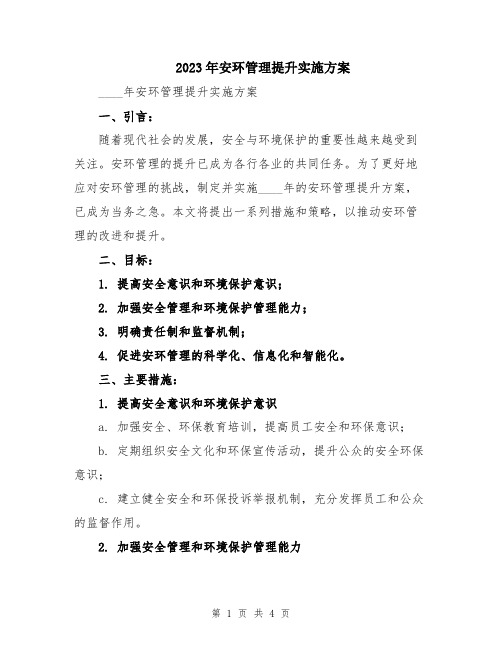 2023年安环管理提升实施方案

____年安环管理提升实施方案

一、引言：

随着现代社会的发展，安全与环境保护的重要性越来越受到关注。安环管理的提升已成为各行各业的共同任务。为了更好地应对安环管理的挑战，制定并实施____年的安环管理提升方案，已成为当务之急。本文将提出一系列措施和策略，以推动安环管理的改进和提升。

二、目标：

1. 提高安全意识和环境保护意识；

2. 加强安全管理和环境保护管理能力；

3. 明确责任制和监督机制；

4. 促进安环管理的科学化、信息化和智能化。

三、主要措施：

1. 提高安全意识和环境保护意识

a. 加强安全、环保教育培训，提高员工安全和环保意识；

b. 定期组织安全文化和环保宣传活动，提升公众的安全环保意识；

c. 建立健全安全和环保投诉举报机制，充分发挥员工和公众的监督作用。

2. 加强安全管理和环境保护管理能力

第 1 页 共 4 页